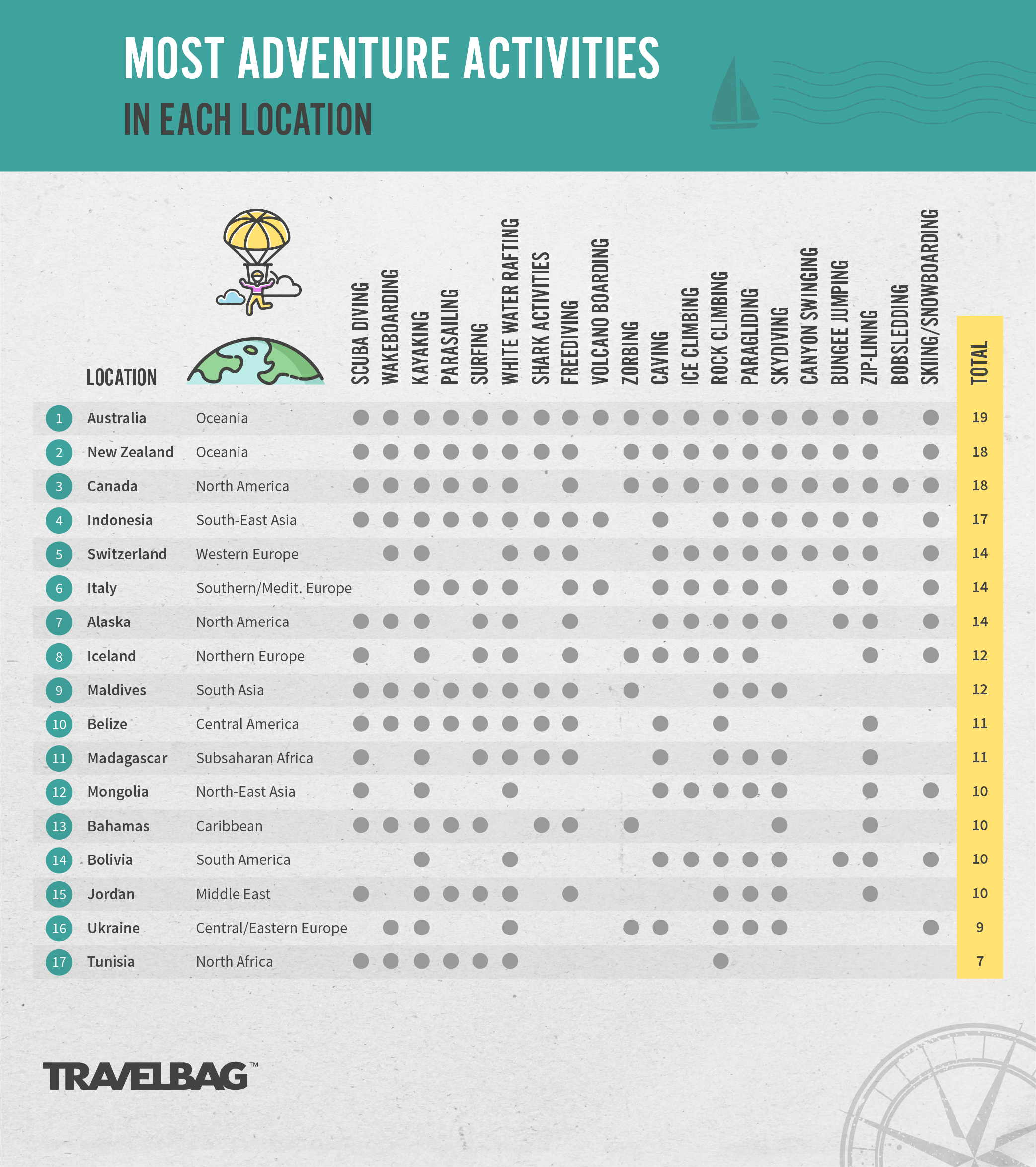 MOST ADVENTURE ACTIVITIES
IN EACH LOCATION

| | LOCATION | | SCUBA DIVING | WAKEBOARDING | KAYAKING | PARASAILING | SURFING | WHITE WATER RAFTING | SHARK ACTIVITIES | FREEDIVING | VOLCANO BOARDING | ZORBING | CAVING | ICE CLIMBING | ROCK CLIMBING | PARAGLIDING | SKYDIVING | CANYON SWINGING | BUNGEE JUMPING | ZIP-LINING | BOBSLEDDING | SKIING/SNOWBOARDING | TOTAL |
|---|---|---|---|---|---|---|---|---|---|---|---|---|---|---|---|---|---|---|---|---|---|---|---|
| 1 | Australia | Oceania | ● | ● | ● | ● | ● | ● | ● | ● | ● | ● | ● | ● | ● | ● | ● | ● | ● | ● | | ● | 19 |
| 2 | New Zealand | Oceania | ● | ● | ● | ● | ● | ● | ● | ● | | ● | ● | ● | ● | ● | ● | ● | ● | ● | | ● | 18 |
| 3 | Canada | North America | ● | ● | ● | ● | ● | ● | | ● | | ● | ● | ● | ● | ● | ● | ● | ● | ● | ● | ● | 18 |
| 4 | Indonesia | South-East Asia | ● | ● | ● | ● | ● | ● | ● | ● | ● | | ● | | ● | ● | ● | ● | ● | ● | | ● | 17 |
| 5 | Switzerland | Western Europe | | ● | ● | | | ● | ● | ● | | | ● | ● | ● | ● | ● | ● | ● | ● | | ● | 14 |
| 6 | Italy | Southern/Medit. Europe | | | ● | ● | ● | ● | | ● | ● | | ● | ● | ● | ● | ● | | ● | ● | | ● | 14 |
| 7 | Alaska | North America | ● | ● | ● | | ● | ● | | ● | | | ● | ● | ● | ● | ● | | ● | ● | | ● | 14 |
| 8 | Iceland | Northern Europe | ● | | ● | | ● | ● | | ● | | ● | ● | ● | ● | ● | | | | ● | | ● | 12 |
| 9 | Maldives | South Asia | ● | ● | ● | ● | ● | ● | ● | ● | | ● | | | ● | ● | ● | | | | | | 12 |
| 10 | Belize | Central America | ● | ● | ● | ● | ● | ● | ● | ● | | | ● | | ● | | | | | ● | | | 11 |
| 11 | Madagascar | Subsaharan Africa | ● | | ● | | ● | ● | ● | ● | | | ● | | ● | ● | ● | | | ● | | | 11 |
| 12 | Mongolia | North-East Asia | ● | | ● | | | ● | | | | | ● | ● | ● | ● | ● | | | ● | | ● | 10 |
| 13 | Bahamas | Caribbean | ● | ● | ● | ● | ● | | ● | ● | | ● | | | | | ● | | | ● | | | 10 |
| 14 | Bolivia | South America | | | ● | | | ● | | | | | ● | ● | ● | ● | ● | | ● | ● | | ● | 10 |
| 15 | Jordan | Middle East | ● | | ● | ● | ● | ● | | ● | | | | | ● | ● | ● | | | ● | | | 10 |
| 16 | Ukraine | Central/Eastern Europe | | ● | ● | | | ● | | | | ● | ● | | ● | ● | ● | | | | | ● | 9 |
| 17 | Tunisia | North Africa | ● | ● | ● | ● | ● | ● | | | | | | | ● | | | | | | | | 7 |

TRAVELBAG™